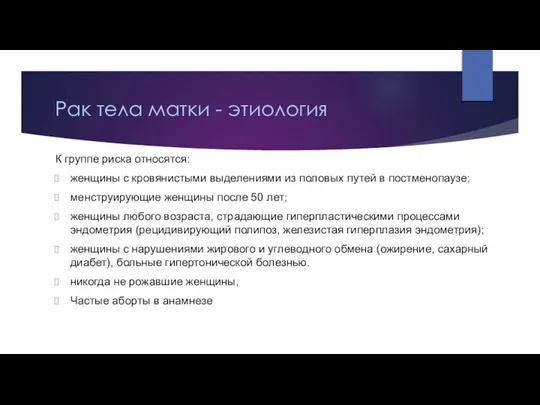 Рак тела матки - этиология

К группе риска относятся:

женщины с кровянистыми выделениями из половых путей в постменопаузе;

менструирующие женщины после 50 лет;

женщины любого возраста, страдающие гиперпластическими процессами эндометрия (рецидивирующий полипоз, железистая гиперплазия эндометрия);

женщины с нарушениями жирового и углеводного обмена (ожирение, сахарный диабет), больные гипертонической болезнью.

никогда не рожавшие женщины,

Частые аборты в анамнезе